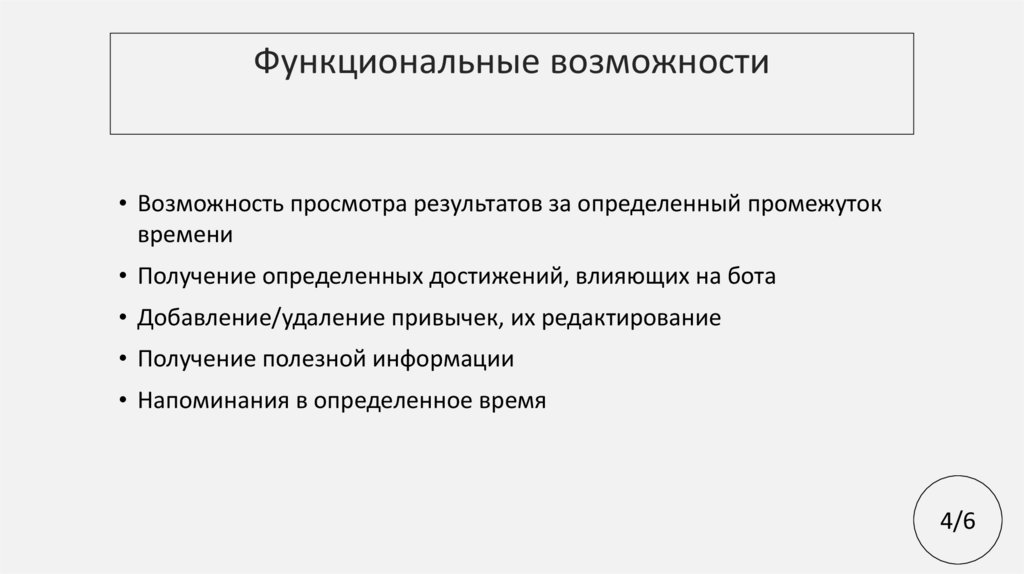 Функциональные возможности

• Возможность просмотра результатов за определенный промежуток времени
• Получение определенных достижений, влияющих на бота
• Добавление/удаление привычек, их редактирование
• Получение полезной информации
• Напоминания в определенное время

4/6